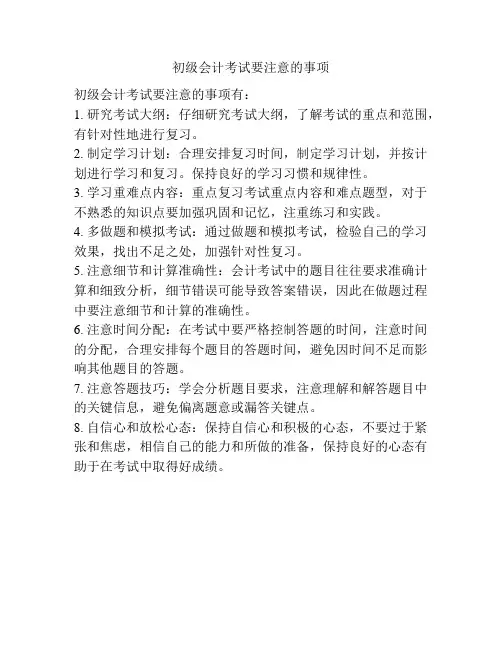 初级会计考试要注意的事项

初级会计考试要注意的事项有：

1. 研究考试大纲：仔细研究考试大纲，了解考试的重点和范围，有针对性地进行复习。

2. 制定学习计划：合理安排复习时间，制定学习计划，并按计划进行学习和复习。保持良好的学习习惯和规律性。

3. 学习重难点内容：重点复习考试重点内容和难点题型，对于不熟悉的知识点要加强巩固和记忆，注重练习和实践。

4. 多做题和模拟考试：通过做题和模拟考试，检验自己的学习效果，找出不足之处，加强针对性复习。

5. 注意细节和计算准确性：会计考试中的题目往往要求准确计算和细致分析，细节错误可能导致答案错误，因此在做题过程中要注意细节和计算的准确性。

6. 注意时间分配：在考试中要严格控制答题的时间，注意时间的分配，合理安排每个题目的答题时间，避免因时间不足而影响其他题目的答题。

7. 注意答题技巧：学会分析题目要求，注意理解和解答题目中的关键信息，避免偏离题意或漏答关键点。

8. 自信心和放松心态：保持自信心和积极的心态，不要过于紧张和焦虑，相信自己的能力和所做的准备，保持良好的心态有助于在考试中取得好成绩。